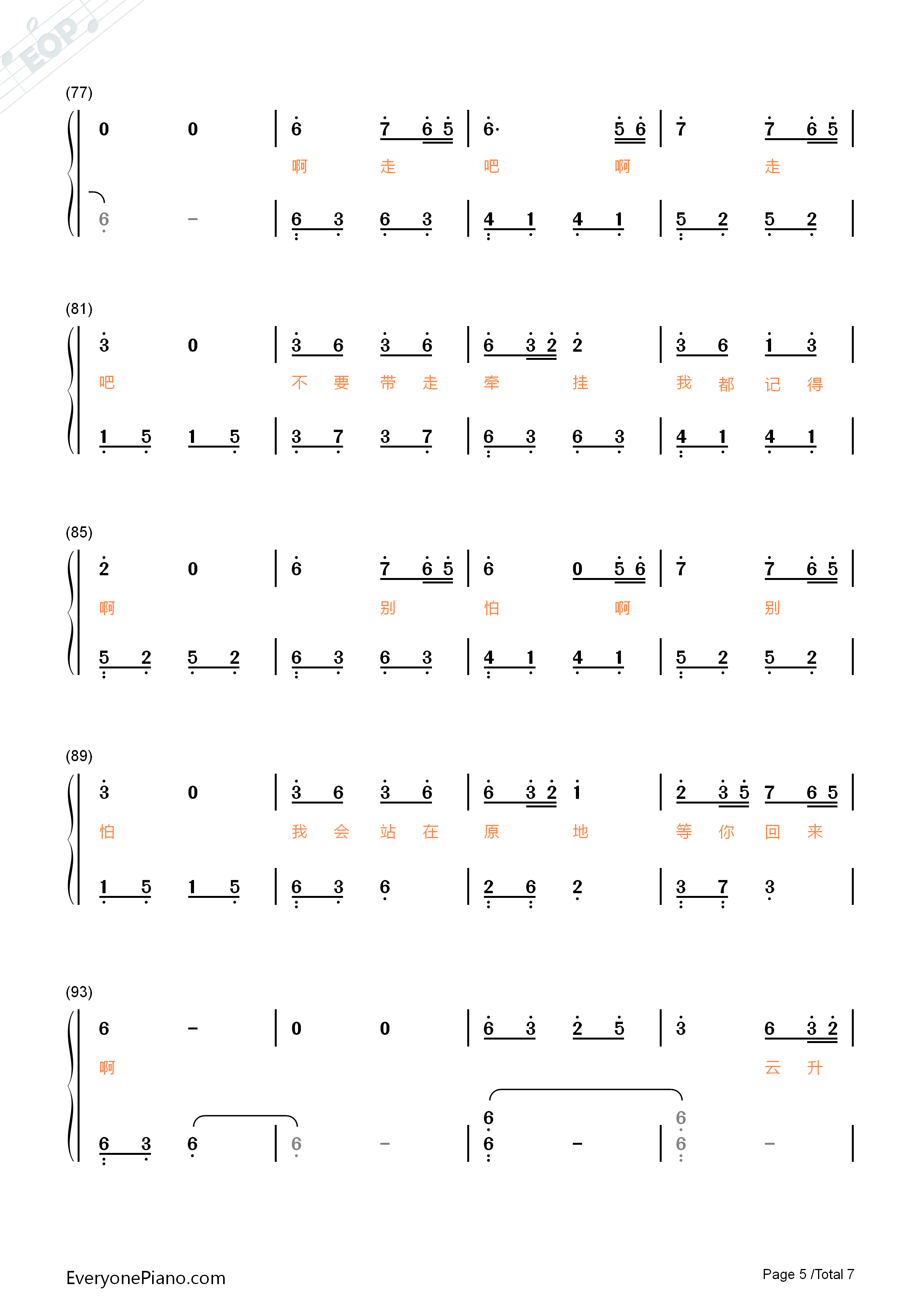 EOP

(77)

0 0 | 6 7 6 5 | 6· 5 6 | 7 7 6 5 |
啊 走 吧 啊 走

6 – | 6 3 6 3 | 4 1 4 1 | 5 2 5 2 |

(81)

3 0 | 3 6 3 6 | 6 3 2 2 | 3 6 1 3 |
吧 不 要 带 走 牵 挂 我 都 记 得

1 5 1 5 | 3 7 3 7 | 6 3 6 3 | 4 1 4 1 |

(85)

2 0 | 6 7 6 5 | 6 0 5 6 | 7 7 6 5 |
啊 别 怕 啊 别

5 2 5 2 | 6 3 6 3 | 4 1 4 1 | 5 2 5 2 |

(89)

3 0 | 3 6 3 6 | 6 3 2 1 | 2 3 5 7 6 5 |
怕 我 会 站 在 原 地 等 你 回 来

1 5 1 5 | 6 3 6 | 2 6 2 | 3 7 3 |

(93)

6 – | 0 0 | 6 3 2 5 | 3 6 3 2 |
啊 云 升

6 3 6 | 6 – | 6 6 – | 6 6 – |

EveryonePiano.com

Page 5 /Total 7